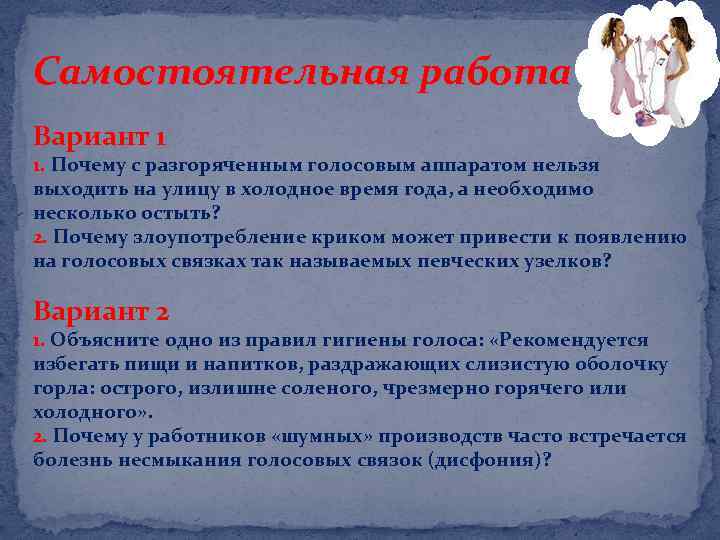 Самостоятельная работа

Вариант 1
1. Почему с разгоряченным голосовым аппаратом нельзя выходить на улицу в холодное время года, а необходимо несколько остыть?
2. Почему злоупотребление криком может привести к появлению на голосовых связках так называемых певческих узелков?

Вариант 2
1. Объясните одно из правил гигиены голоса: «Рекомендуется избегать пищи и напитков, раздражающих слизистую оболочку горла: острого, излишне соленого, чрезмерно горячего или холодного».
2. Почему у работников «шумных» производств часто встречается болезнь несмыкания голосовых связок (дисфония)?